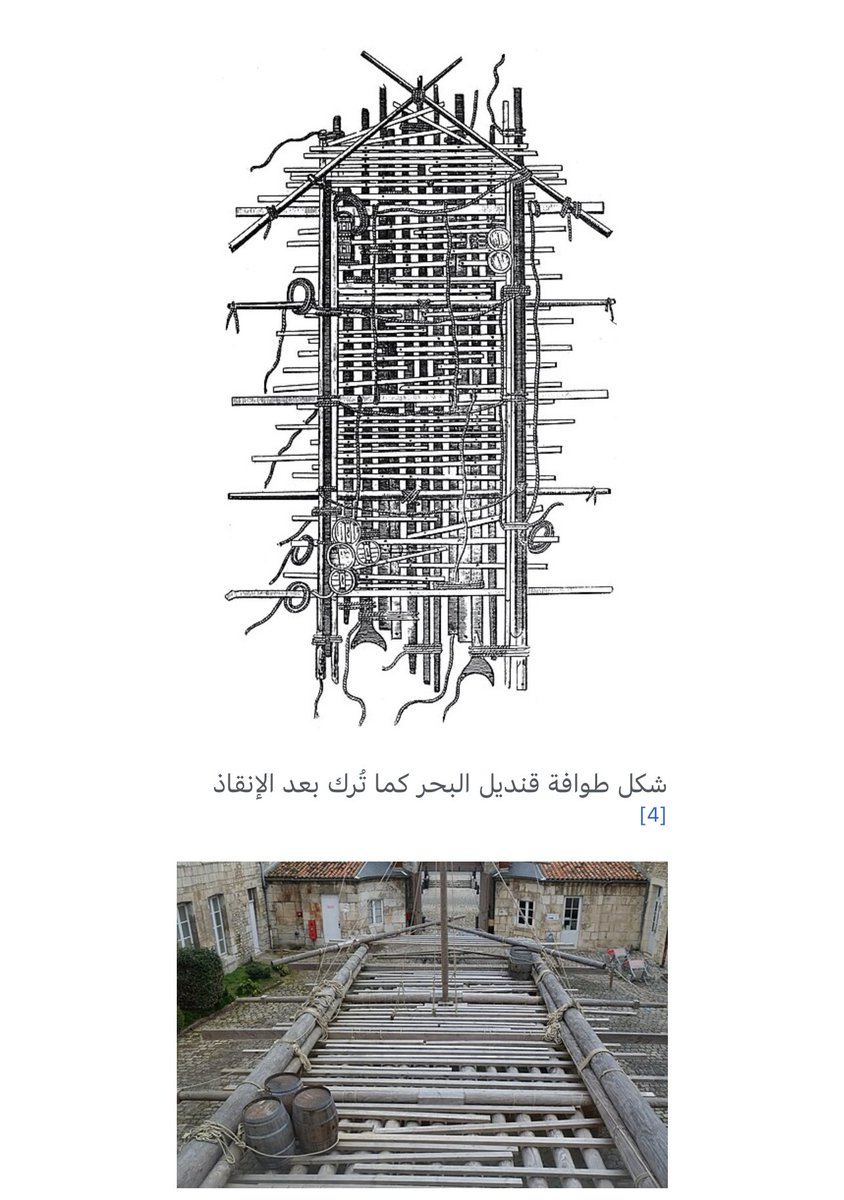 شكل طوافة قنديل البحر كما تُرك بعد الإنقاذ
[4]